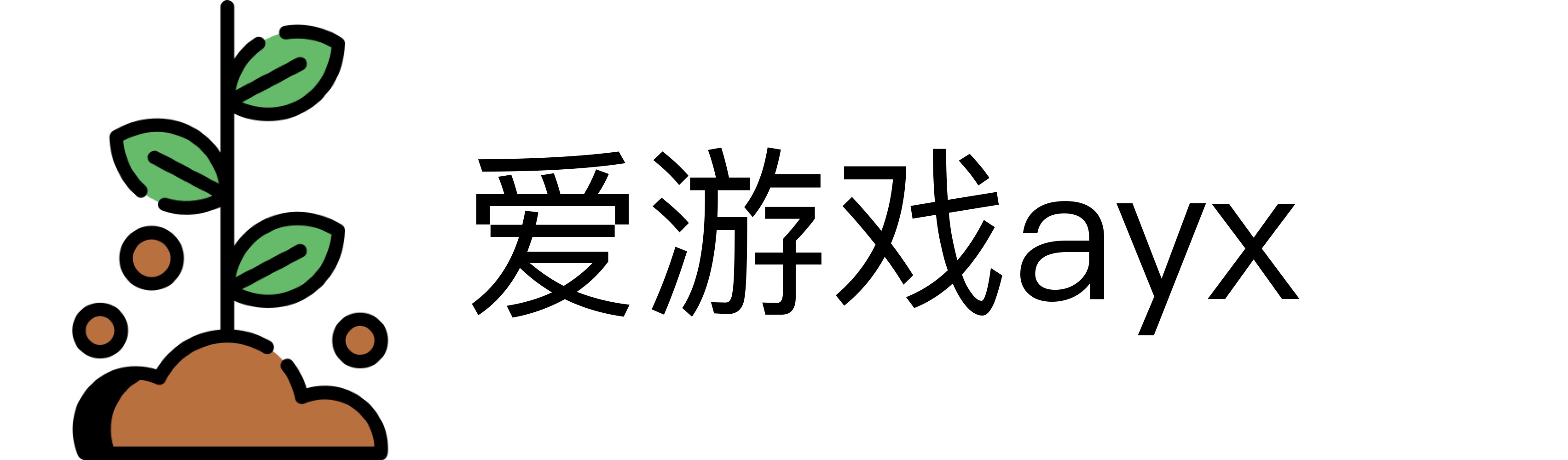 爱游戏ayx